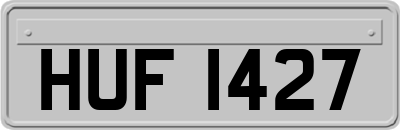 HUF 1427